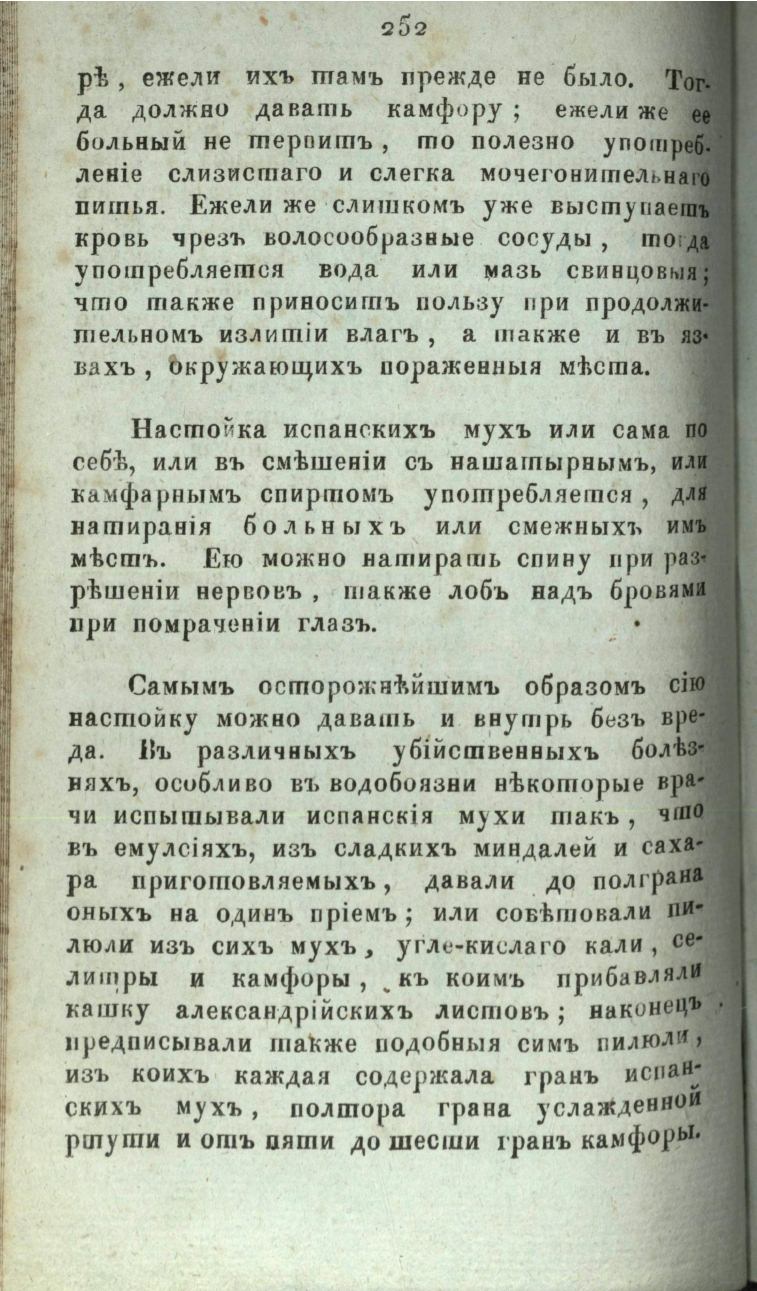 252

рѣ, ежели ихъ тамъ прежде не было. Тогда должно давать камфору; ежели же ее больный не терпитъ, то полезно употребленіе слизистаго и слегка мочегонительнаго питья. Ежели же слишкомъ уже выступаетъ кровь чрезъ волосообразные сосуды, тогда употребляется вода или мазь свинцовыя; что также приноситъ пользу при продолжительномъ излитіи влагъ, а также и въ язвахъ, окружающихъ пораженныя мѣста.

Настойка испанскихъ мухъ или сама по себѣ, или въ смѣшеніи съ нашатырнымъ, или камфарнымъ спиртомъ употребляется, для натиранія больныхъ или смежныхъ имъ мѣстъ. Ею можно натирать спину при разрѣшеніи нервовъ, также лобъ надъ бровями при помраченіи глазъ.

Самымъ осторожнѣйшимъ образомъ сію настойку можно давать и внутрь безъ вреда. Въ различныхъ убійственныхъ болѣзняхъ, особливо въ водобоязни нѣкоторые врачи испытывали испанскія мухи такъ, что въ емулсіяхъ, изъ сладкихъ миндалей и сахара приготовляемыхъ, давали до полграна оныхъ на одинъ пріемъ; или совѣтовали пилюли изъ сихъ мухъ, угле-кислаго кали, селитры и камфоры, къ коимъ прибавляли кашку александрійскихъ листовъ; наконецъ предписывали также подобныя симъ пилюли, изъ коихъ каждая содержала гранъ испанскихъ мухъ, полтора грана услажденной ртути и отъ пяти до шести гранъ камфоры.